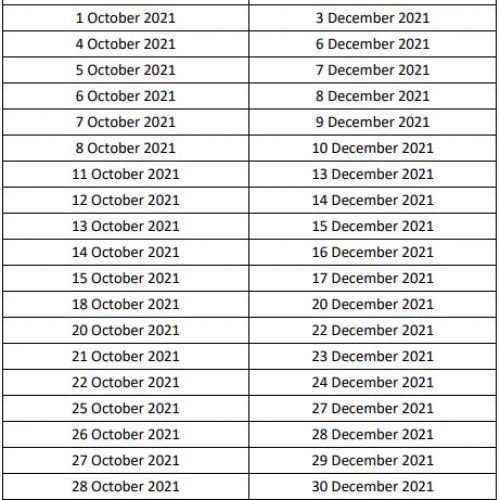 | | |
|---|---|
| 1 October 2021 | 3 December 2021 |
| 4 October 2021 | 6 December 2021 |
| 5 October 2021 | 7 December 2021 |
| 6 October 2021 | 8 December 2021 |
| 7 October 2021 | 9 December 2021 |
| 8 October 2021 | 10 December 2021 |
| 11 October 2021 | 13 December 2021 |
| 12 October 2021 | 14 December 2021 |
| 13 October 2021 | 15 December 2021 |
| 14 October 2021 | 16 December 2021 |
| 15 October 2021 | 17 December 2021 |
| 18 October 2021 | 20 December 2021 |
| 20 October 2021 | 22 December 2021 |
| 21 October 2021 | 23 December 2021 |
| 22 October 2021 | 24 December 2021 |
| 25 October 2021 | 27 December 2021 |
| 26 October 2021 | 28 December 2021 |
| 27 October 2021 | 29 December 2021 |
| 28 October 2021 | 30 December 2021 |